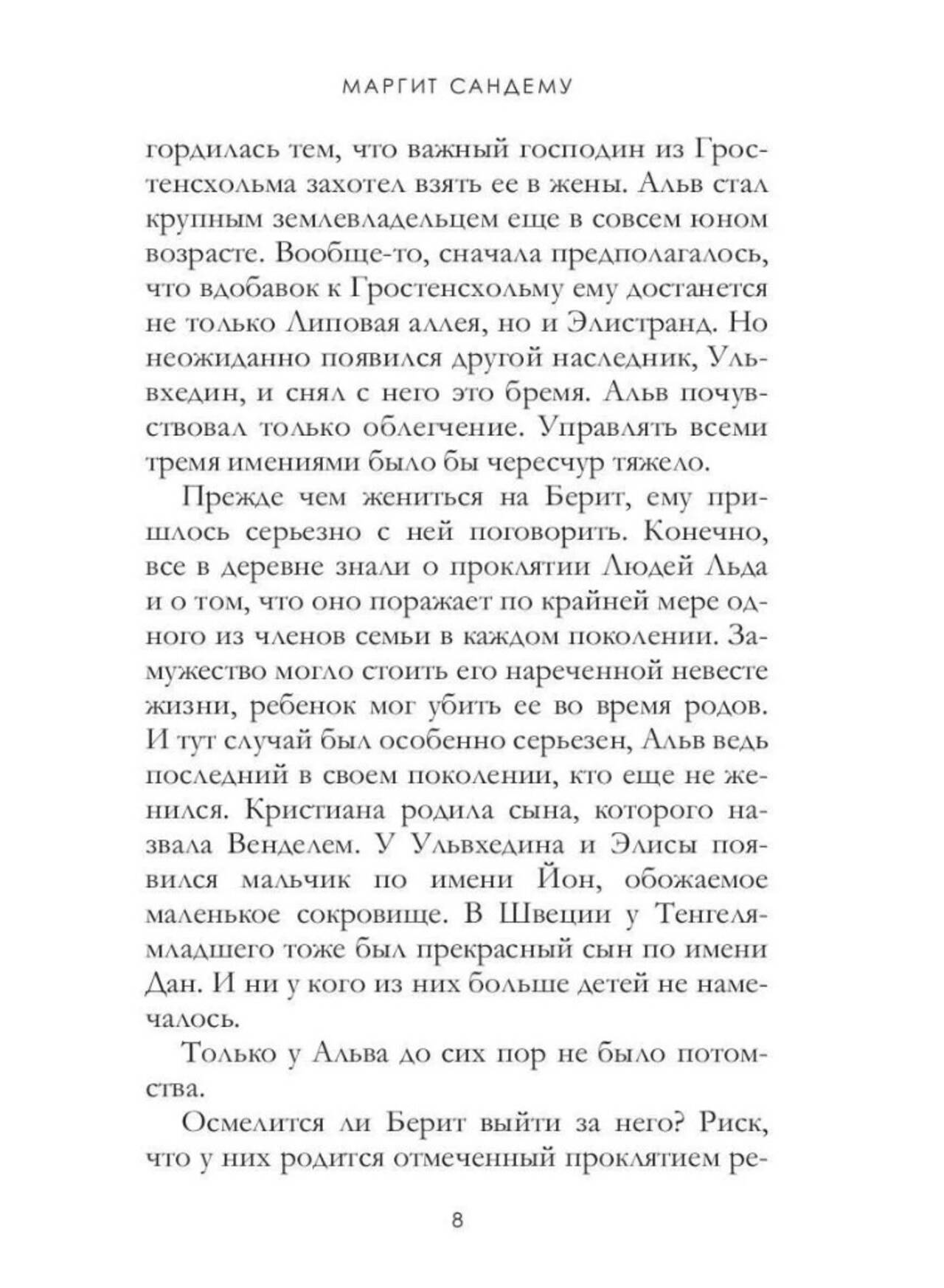 МАРГИТ САНДЕМУ

гордилась тем, что важный господин из Гростенсхольма захотел взять ее в жены. Альв стал крупным землевладельцем еще в совсем юном возрасте. Вообще-то, сначала предполагалось, что вдобавок к Гростенсхольму ему достанется не только Липовая аллея, но и Элистранд. Но неожиданно появился другой наследник, Ульвхедин, и снял с него это бремя. Альв почувствовал только облегчение. Управлять всеми тремя имениями было бы чересчур тяжело.

Прежде чем жениться на Берит, ему пришлось серьезно с ней поговорить. Конечно, все в деревне знали о проклятии Людей Льда и о том, что оно поражает по крайней мере одного из членов семьи в каждом поколении. Замужество могло стоить его нареченной невесте жизни, ребенок мог убить ее во время родов. И тут случай был особенно серьезен, Альв ведь последний в своем поколении, кто еще не женился. Кристиана родила сына, которого назвала Венделем. У Ульвхедина и Элисы появился мальчик по имени Йон, обожаемое маленькое сокровище. В Швеции у Тенгеля-младшего тоже был прекрасный сын по имени Дан. И ни у кого из них больше детей не намечалось.

Только у Альва до сих пор не было потомства.

Осмелится ли Берит выйти за него? Риск, что у них родится отмеченный проклятием ре-

8